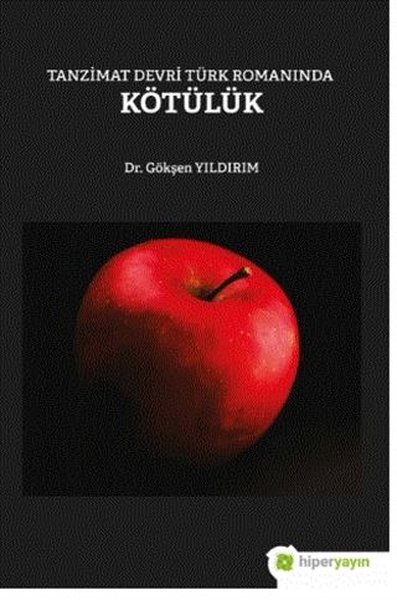 TANZİMAT DEVRİ TÜRK ROMANINDA
KÖTÜLÜK

Dr. Gökşen YILDIRIM

hiperyayın